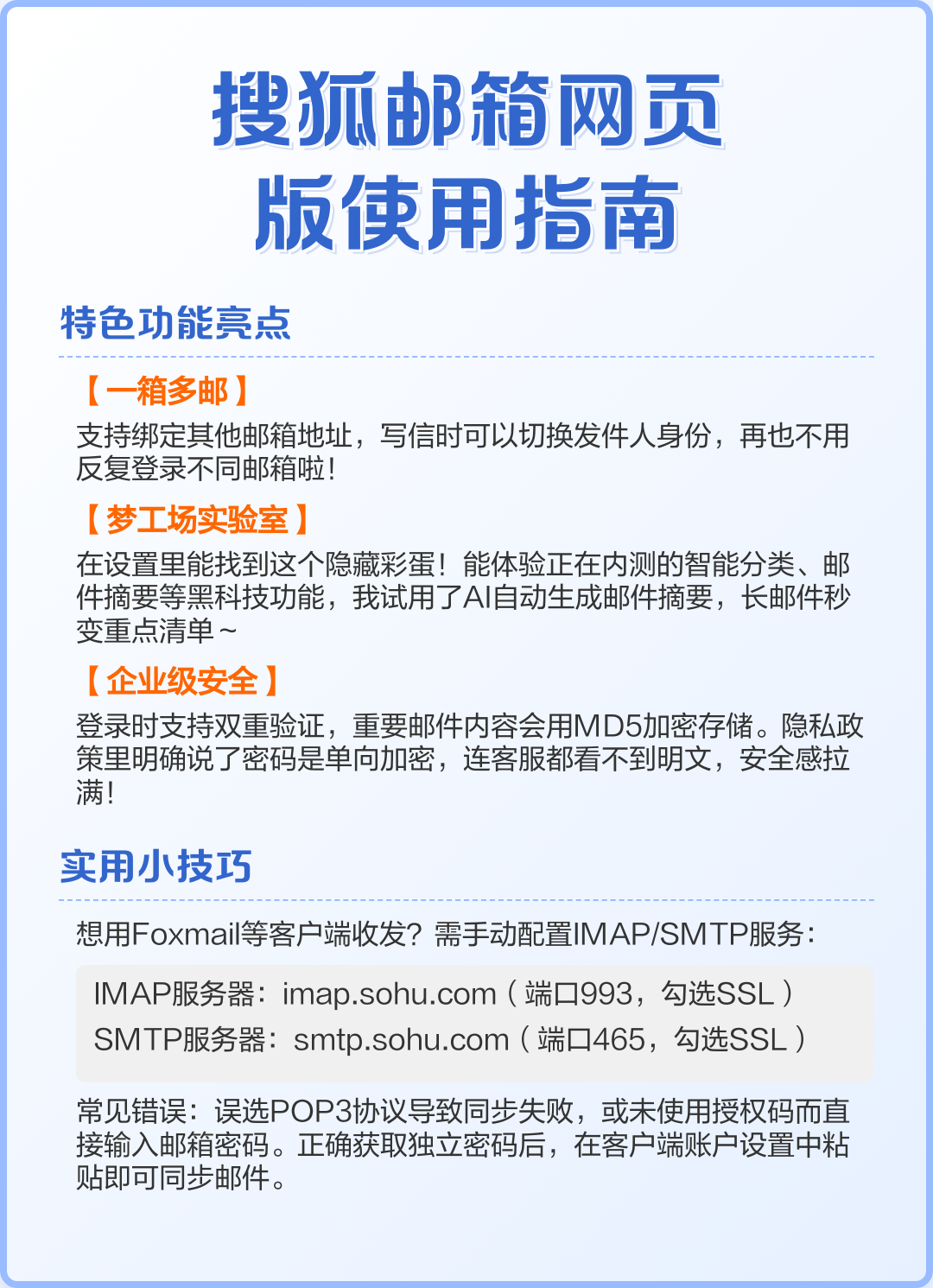 搜狐邮箱网页版使用指南

特色功能亮点

【一箱多邮】
支持绑定其他邮箱地址，写信时可以切换发件人身份，再也不用反复登录不同邮箱啦！

【梦工场实验室】
在设置里能找到这个隐藏彩蛋！能体验正在内测的智能分类、邮件摘要等黑科技功能，我试用了AI自动生成邮件摘要，长邮件秒变重点清单~

【企业级安全】
登录时支持双重验证，重要邮件内容会用MD5加密存储。隐私政策里明确说了密码是单向加密，连客服都看不到明文，安全感拉满！

实用小技巧

想用Foxmail等客户端收发？需手动配置IMAP/SMTP服务：

IMAP服务器：imap.sohu.com（端口993，勾选SSL）
SMTP服务器：smtp.sohu.com（端口465，勾选SSL）

常见错误：误选POP3协议导致同步失败，或未使用授权码而直接输入邮箱密码。正确获取独立密码后，在客户端账户设置中粘贴即可同步邮件。